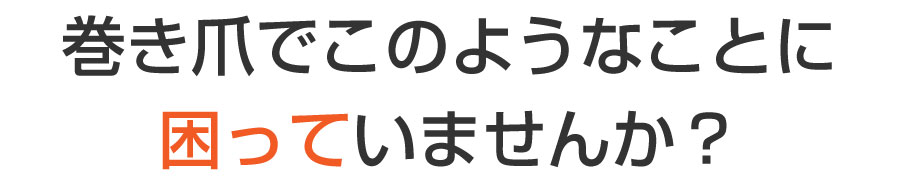 巻き爪でこのようなことに
困っていませんか？